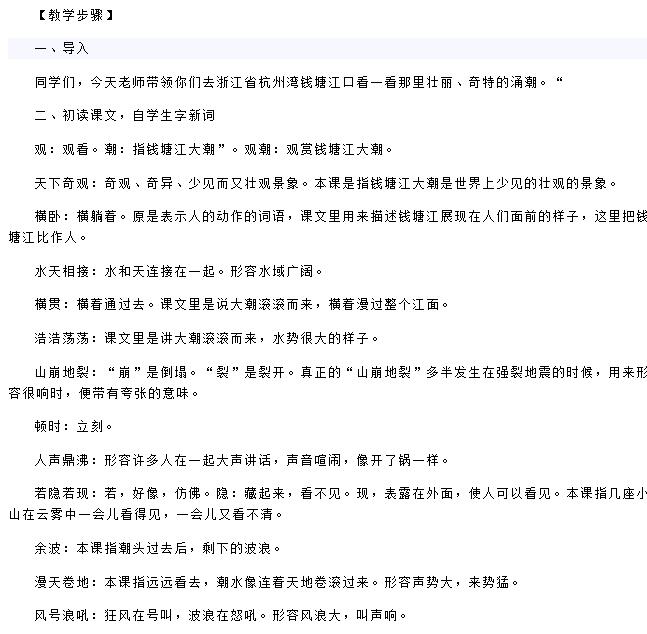 【教学步骤】

一、导入

同学们，今天老师带领你们去浙江省杭州湾钱塘江口看一看那里壮丽、奇特的涌潮。“

二、初读课文，自学生字新词

观：观看。潮：指钱塘江大潮”。观潮：观赏钱塘江大潮。

天下奇观：奇观、奇异、少见而又壮观景象。本课是指钱塘江大潮是世界上少见的壮观的景象。

横卧：横躺着。原是表示人的动作的词语，课文里用来描述钱塘江展现在人们面前的样子，这里把钱塘江比作人。

水天相接：水和天连接在一起。形容水域广阔。

横贯：横着通过去。课文里是说大潮滚滚而来，横着漫过整个江面。

浩浩荡荡：课文里是讲大潮滚滚而来，水势很大的样子。

山崩地裂：“崩”是倒塌。“裂”是裂开。真正的“山崩地裂”多半发生在强裂地震的时候，用来形容很响时，便带有夸张的意味。

顿时：立刻。

人声鼎沸：形容许多人在一起大声讲话，声音喧闹，像开了锅一样。

若隐若现：若，好像，仿佛。隐：藏起来，看不见。现，表露在外面，使人可以看见。本课指几座小山在云雾中一会儿看得见，一会儿又看不清。

余波：本课指潮头过去后，剩下的波浪。

漫天卷地：本课指远远看去，潮水像连着天地卷滚过来。形容声势大，来势猛。

风号浪吼：狂风在号叫，波浪在怒吼。形容风浪大，叫声响。